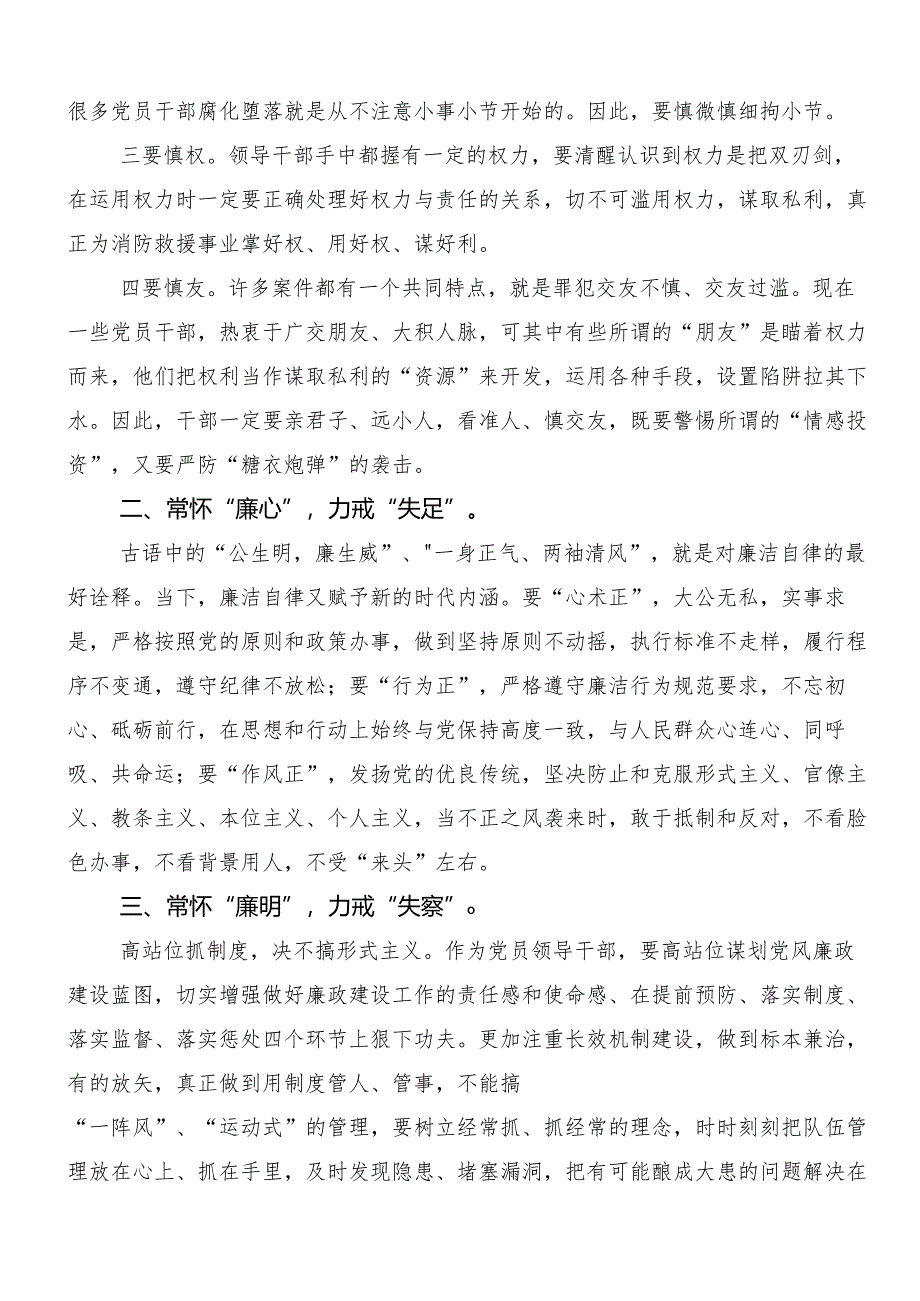 很多党员干部腐化堕落就是从不注意小事小节开始的。因此，要慎微慎细拘小节。

三要慎权。领导干部手中都握有一定的权力，要清醒认识到权力是把双刃剑，在运用权力时一定要正确处理好权力与责任的关系，切不可滥用权力，谋取私利，真正为消防救援事业掌好权、用好权、谋好利。

四要慎友。许多案件都有一个共同特点，就是罪犯交友不慎、交友过滥。现在一些党员干部，热衷于广交朋友、大积人脉，可其中有些所谓的“朋友”是瞄着权力而来，他们把权利当作谋取私利的“资源”来开发，运用各种手段，设置陷阱拉其下水。因此，干部一定要亲君子、远小人，看准人、慎交友，既要警惕所谓的“情感投资”，又要严防“糖衣炮弹”的袭击。

二、常怀“廉心”，力戒“失足”。

古语中的“公生明，廉生威”、"一身正气、两袖清风”，就是对廉洁自律的最好诠释。当下，廉洁自律又赋予新的时代内涵。要“心术正”，大公无私，实事求是，严格按照党的原则和政策办事，做到坚持原则不动摇，执行标准不走样，履行程序不变通，遵守纪律不放松；要“行为正”，严格遵守廉洁行为规范要求，不忘初心、砥砺前行，在思想和行动上始终与党保持高度一致，与人民群众心连心、同呼吸、共命运；要“作风正”，发扬党的优良传统，坚决防止和克服形式主义、官僚主义、教条主义、本位主义、个人主义，当不正之风袭来时，敢于抵制和反对，不看脸色办事，不看背景用人，不受“来头”左右。

三、常怀“廉明”，力戒“失察”。

高站位抓制度，决不搞形式主义。作为党员领导干部，要高站位谋划党风廉政建设蓝图，切实增强做好廉政建设工作的责任感和使命感、在提前预防、落实制度、落实监督、落实惩处四个环节上狠下功夫。更加注重长效机制建设，做到标本兼治，有的放矢，真正做到用制度管人、管事，不能搞
“一阵风”、“运动式”的管理，要树立经常抓、抓经常的理念，时时刻刻把队伍管理放在心上、抓在手里，及时发现隐患、堵塞漏洞，把有可能酿成大患的问题解决在